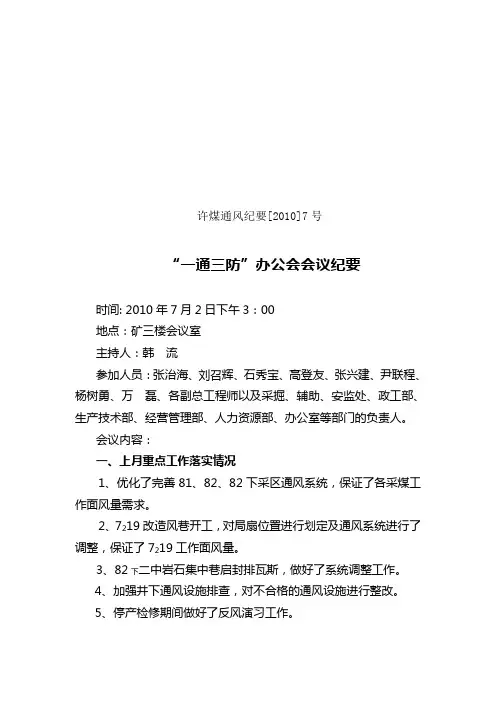 许煤通风纪要[2010]7 号

“一通三防”办公会会议纪要

时间: 2010 年 7 月 2 日下午 3：00

地点：矿三楼会议室

主持人：韩 流

参加人员：张治海、刘召辉、石秀宝、高登友、张兴建、尹联程、杨树勇、万 磊、各副总工程师以及采掘、辅助、安监处、政工部、生产技术部、经营管理部、人力资源部、办公室等部门的负责人。

会议内容：

一、上月重点工作落实情况

1、优化了完善 81、82、82 下采区通风系统，保证了各采煤工作面风量需求。

2、$7_2$19 改造风巷开工，对局扇位置进行划定及通风系统进行了调整，保证了 $7_2$19 工作面风量。

3、82 $_下$二中岩石集中巷启封排瓦斯，做好了系统调整工作。

4、加强井下通风设施排查，对不合格的通风设施进行整改。

5、停产检修期间做好了反风演习工作。